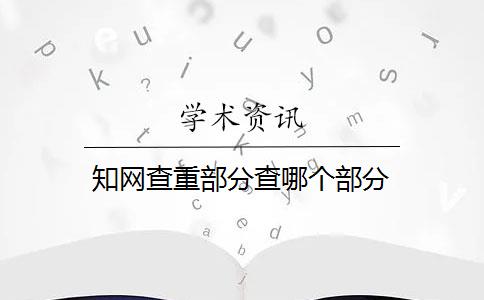 学术资讯

知网查重部分查哪个部分